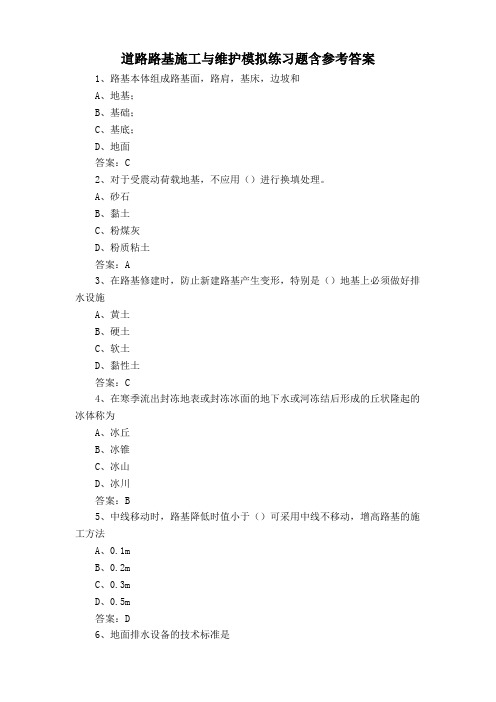 道路路基施工与维护模拟练习题含参考答案

1、路基本体组成路基面，路肩，基床，边坡和

A、地基;

B、基础;

C、基底;

D、地面

答案：C

2、对于受震动荷载地基，不应用（）进行换填处理。

A、砂石

B、黏土

C、粉煤灰

D、粉质粘土

答案：A

3、在路基修建时，防止新建路基产生变形，特别是（）地基上必须做好排水设施

A、黄土

B、硬土

C、软土

D、黏性土

答案：C

4、在寒季流出封冻地表或封冻冰面的地下水或河冻结后形成的丘状隆起的冰体称为

A、冰丘

B、冰锥

C、冰山

D、冰川

答案：B

5、中线移动时，路基降低时值小于（）可采用中线不移动，增高路基的施工方法

A、0.1m

B、0.2m

C、0.3m

D、0.5m

答案：D

6、地面排水设备的技术标准是